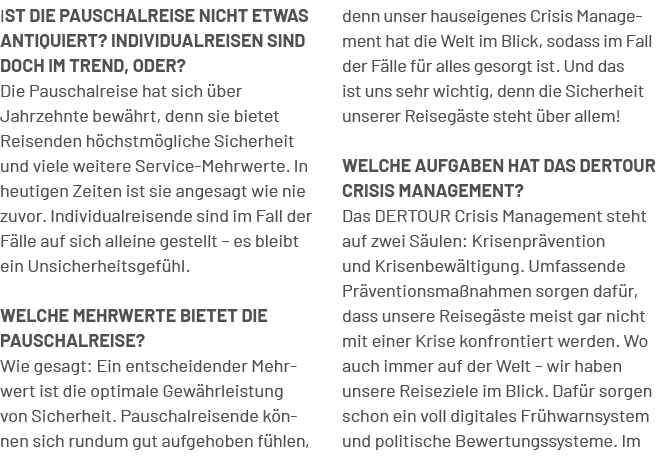 IST DIE PAUSCHALREISE NICHT ETWAS ANTIQUIERT? INDIVIDUALREISEN SIND DOCH IM TREND, ODER?
Die Pauschalreise hat sich über Jahrzehnte bewährt, denn sie bietet Reisenden höchstmögliche Sicherheit und viele weitere Service-Mehrwerte. In heutigen Zeiten ist sie angesagt wie nie zuvor. Individualreisende sind im Fall der Fälle auf sich alleine gestellt – es bleibt ein Unsicherheitsgefühl.

WELCHE MEHRWERTE BIETET DIE PAUSCHALREISE?
Wie gesagt: Ein entscheidender Mehrwert ist die optimale Gewährleistung von Sicherheit. Pauschalreisende können sich rundum gut aufgehoben fühlen, denn unser hauseigenes Crisis Management hat die Welt im Blick, sodass im Fall der Fälle für alles gesorgt ist. Und das ist uns sehr wichtig, denn die Sicherheit unserer Reisegäste steht über allem!

WELCHE AUFGABEN HAT DAS DERTOUR CRISIS MANAGEMENT?
Das DERTOUR Crisis Management steht auf zwei Säulen: Krisenprävention und Krisenbewältigung. Umfassende Präventionsmaßnahmen sorgen dafür, dass unsere Reisegäste meist gar nicht mit einer Krise konfrontiert werden. Wo auch immer auf der Welt – wir haben unsere Reiseziele im Blick. Dafür sorgen schon ein voll digitales Frühwarnsystem und politische Bewertungssysteme. Im